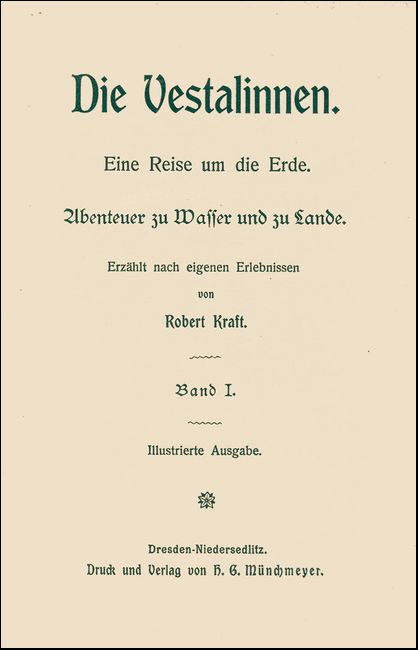 Die Vestalinnen.

Eine Reise um die Erde.

Abenteuer zu Wasser und zu Lande.

Erzählt nach eigenen Erlebnissen

von

Robert Kraft.

Band I.

Illustrierte Ausgabe.

Dresden-Niedersedlitz.

Druck und Verlag von H. G. Münchmeyer.